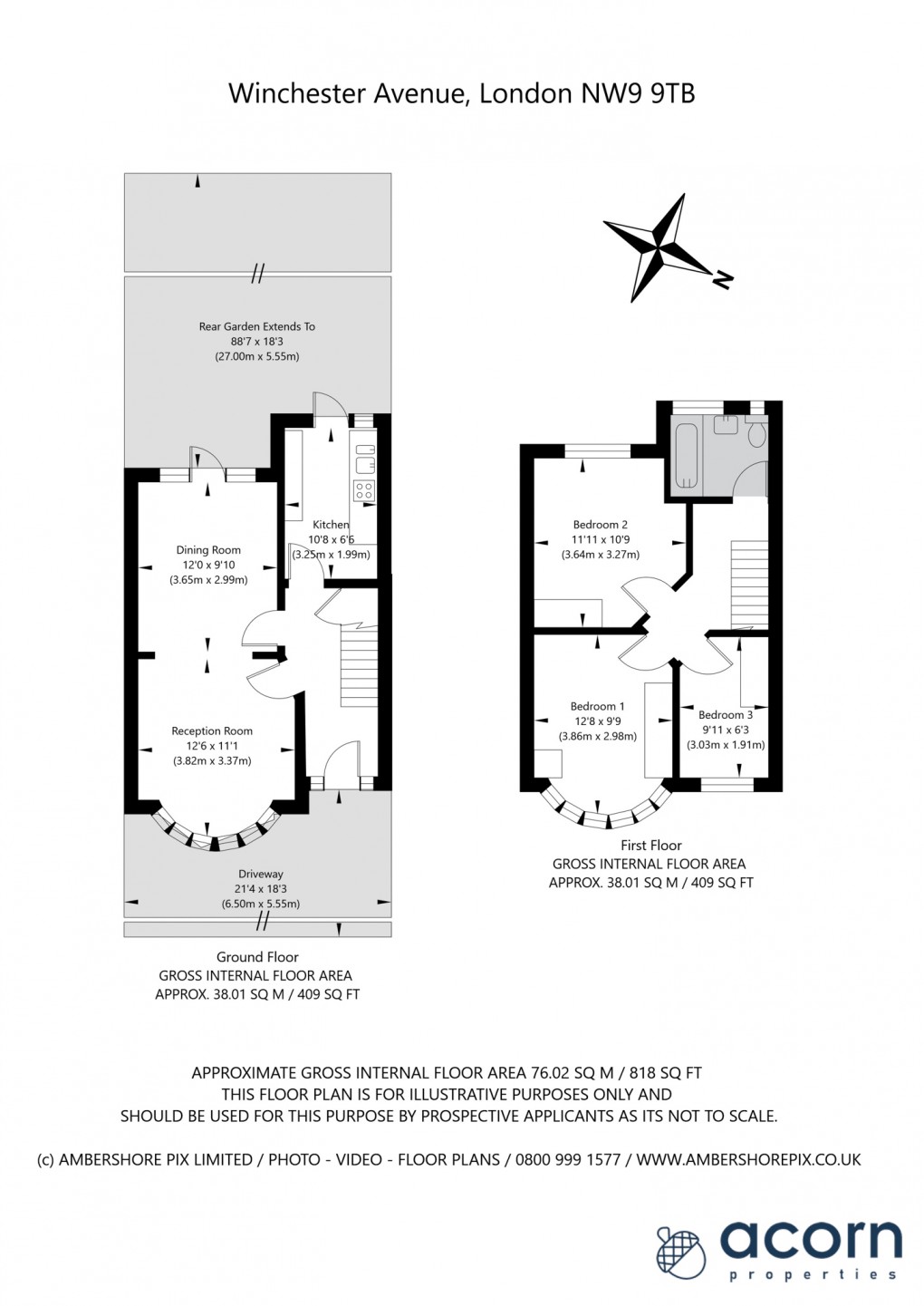 Winchester Avenue, London NW9 9TB

N

Rear Garden Extends To
88'7 x 18'3
(27.00m x 5.55m)

Kitchen
10'8 x 6'6
(3.25m x 1.99m)

Dining Room
12'0 x 9'10
(3.65m x 2.99m)

Reception Room
12'6 x 11'1
(3.82m x 3.37m)

Driveway
21'4 x 18'3
(6.50m x 5.55m)

Ground Floor
GROSS INTERNAL FLOOR AREA
APPROX. 38.01 SQ M / 409 SQ FT

Bedroom 2
11'11 x 10'9
(3.64m x 3.27m)

Bedroom 1
12'8 x 9'9
(3.86m x 2.98m)

Bedroom 3
9'11 x 6'3
(3.03m x 1.91m)

First Floor
GROSS INTERNAL FLOOR AREA
APPROX. 38.01 SQ M / 409 SQ FT

APPROXIMATE GROSS INTERNAL FLOOR AREA 76.02 SQ M / 818 SQ FT
THIS FLOOR PLAN IS FOR ILLUSTRATIVE PURPOSES ONLY AND
SHOULD BE USED FOR THIS PURPOSE BY PROSPECTIVE APPLICANTS AS ITS NOT TO SCALE.

(c) AMBERSHORE PIX LIMITED / PHOTO - VIDEO - FLOOR PLANS / 0800 999 1577 / WWW.AMBERSHOREPIX.CO.UK

acorn
properties